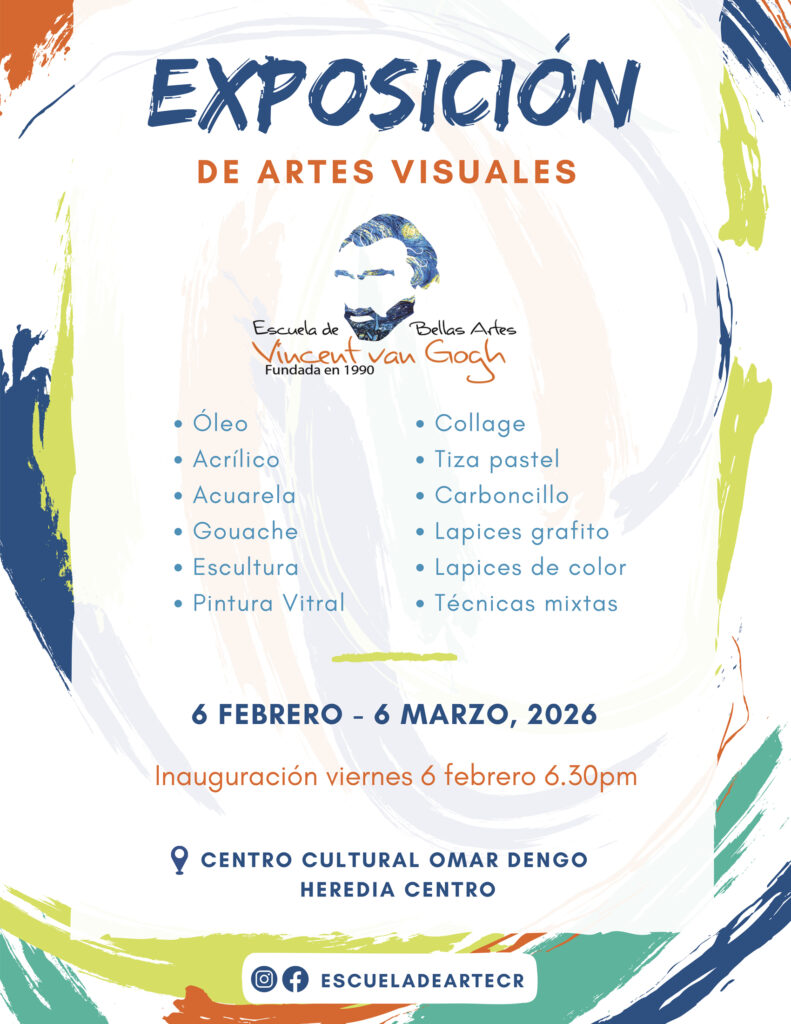 EXPOSICIÓN

DE ARTES VISUALES

Escuela de Bellas Artes
Vincent van Gogh
Fundada en 1990

• Óleo
• Acrílico
• Acuarela
• Gouache
• Escultura
• Pintura Vitral

• Collage
• Tiza pastel
• Carboncillo
• Lapices grafito
• Lapices de color
• Técnicas mixtas

6 FEBRERO - 6 MARZO, 2026

Inauguración viernes 6 febrero 6.30pm

CENTRO CULTURAL OMAR DENGO
HEREDIA CENTRO

ESCUELADEARTECR